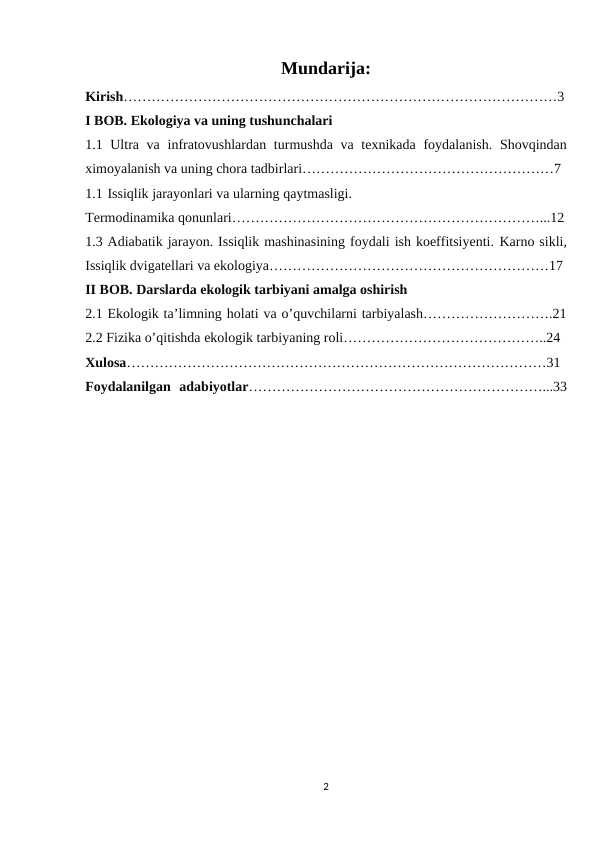 Mundarija:

Kirish 3

I BOB. Ekologiya va uning tushunchalari

1.1 Ultra va infratovushlardan turmushda va texnikada foydalanish. Shovqindan ximoyalanish va uning chora tadbirlari 7

1.1 Issiqlik jarayonlari va ularning qaytmasligi. Termodinamika qonunlari 12

1.3 Adiabatik jarayon. Issiqlik mashinasining foydali ish koeffitsiyenti. Karno sikli, Issiqlik dvigatellari va ekologiya 17

II BOB. Darslarda ekologik tarbiyani amalga oshirish

2.1 Ekologik ta'limning holati va o'quvchilarni tarbiyalash 21

2.2 Fizika o'qitishda ekologik tarbiyaning roli 24

Xulosa 31

Foydalanilgan adabiyotlar 33

2